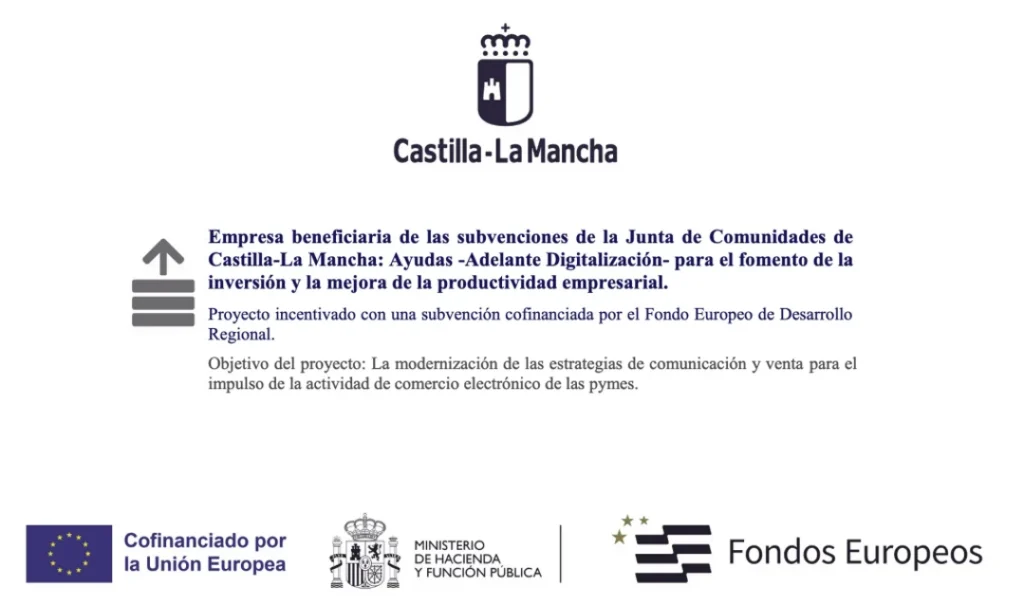 Castilla-La Mancha

Empresa beneficiaria de las subvenciones de la Junta de Comunidades de Castilla-La Mancha: Ayudas -Adelante Digitalización- para el fomento de la inversión y la mejora de la productividad empresarial.

Proyecto incentivado con una subvención cofinanciada por el Fondo Europeo de Desarrollo Regional.

Objetivo del proyecto: La modernización de las estrategias de comunicación y venta para el impulso de la actividad de comercio electrónico de las pymes.

Cofinanciado por la Unión Europea

MINISTERIO DE HACIENDA Y FUNCIÓN PÚBLICA

Fondos Europeos